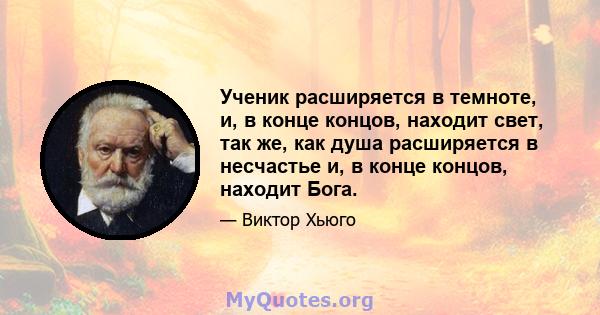 Ученик расширяется в темноте, и, в конце концов, находит свет, так же, как душа расширяется в несчастье и, в конце концов, находит Бога.

— Виктор Хьюго

MyQuotes.org